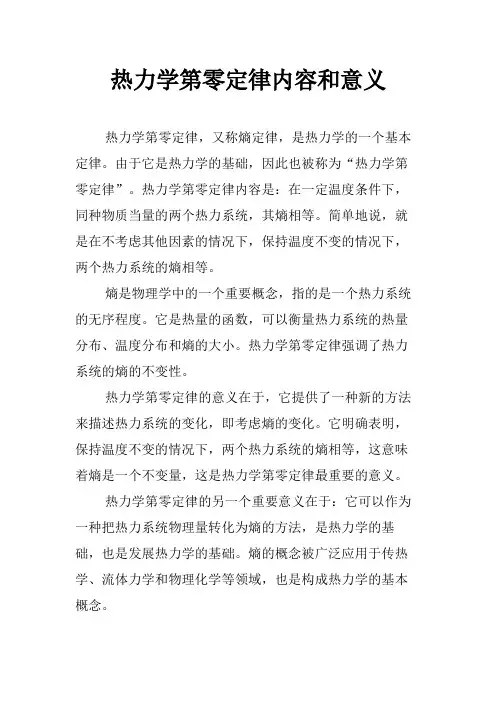 热力学第零定律内容和意义

热力学第零定律，又称熵定律，是热力学的一个基本定律。由于它是热力学的基础，因此也被称为“热力学第零定律”。热力学第零定律内容是：在一定温度条件下，同种物质当量的两个热力系统，其熵相等。简单地说，就是在不考虑其他因素的情况下，保持温度不变的情况下，两个热力系统的熵相等。

熵是物理学中的一个重要概念，指的是一个热力系统的无序程度。它是热量的函数，可以衡量热力系统的热量分布、温度分布和熵的大小。热力学第零定律强调了热力系统的熵的不变性。

热力学第零定律的意义在于，它提供了一种新的方法来描述热力系统的变化，即考虑熵的变化。它明确表明，保持温度不变的情况下，两个热力系统的熵相等，这意味着熵是一个不变量，这是热力学第零定律最重要的意义。

热力学第零定律的另一个重要意义在于：它可以作为一种把热力系统物理量转化为熵的方法，是热力学的基础，也是发展热力学的基础。熵的概念被广泛应用于传热学、流体力学和物理化学等领域，也是构成热力学的基本概念。